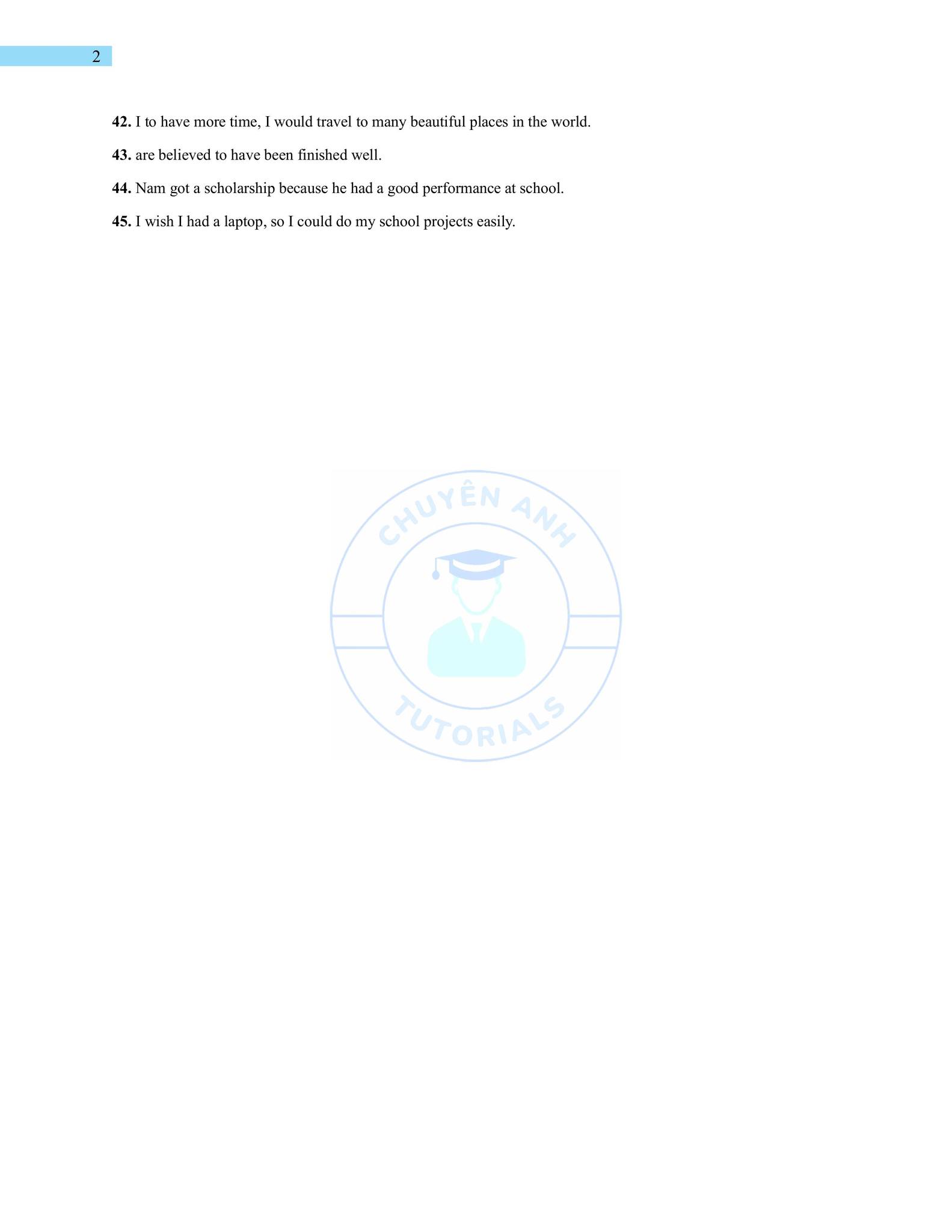 2

42. I to have more time, I would travel to many beautiful places in the world.

43. are believed to have been finished well.

44. Nam got a scholarship because he had a good performance at school.

45. I wish I had a laptop, so I could do my school projects easily.

CHUYÊN ANH
TUTORIALS